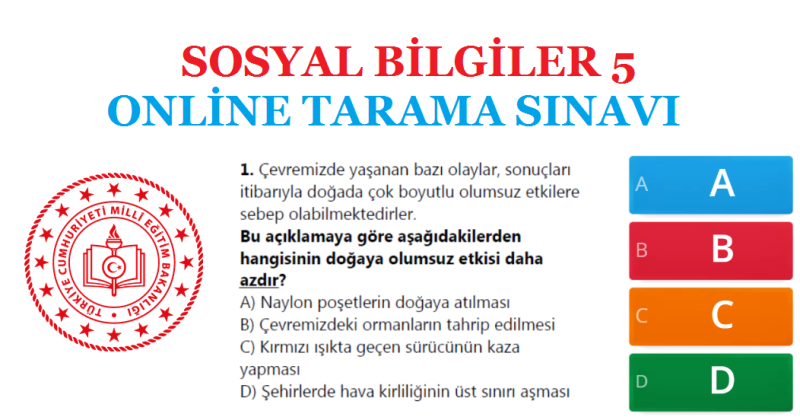 SOSYAL BİLGİLER 5
ONLİNE TARAMA SINAVI

TÜRKİYE CUMHURİYETİ MİLLİ EĞİTİM BAKANLIĞI

1. Çevremizde yaşanan bazı olaylar, sonuçları itibarıyla doğada çok boyutlu olumsuz etkilere sebep olabilmektedirler.
Bu açıklamaya göre aşağıdakilerden hangisinin doğaya olumsuz etkisi daha azdır?
A) Naylon poşetlerin doğaya atılması
B) Çevremizdeki ormanların tahrip edilmesi
C) Kırmızı ışıkta geçen sürücünün kaza yapması
D) Şehirlerde hava kirliliğinin üst sınırı aşması

A A
B B
C C
D D